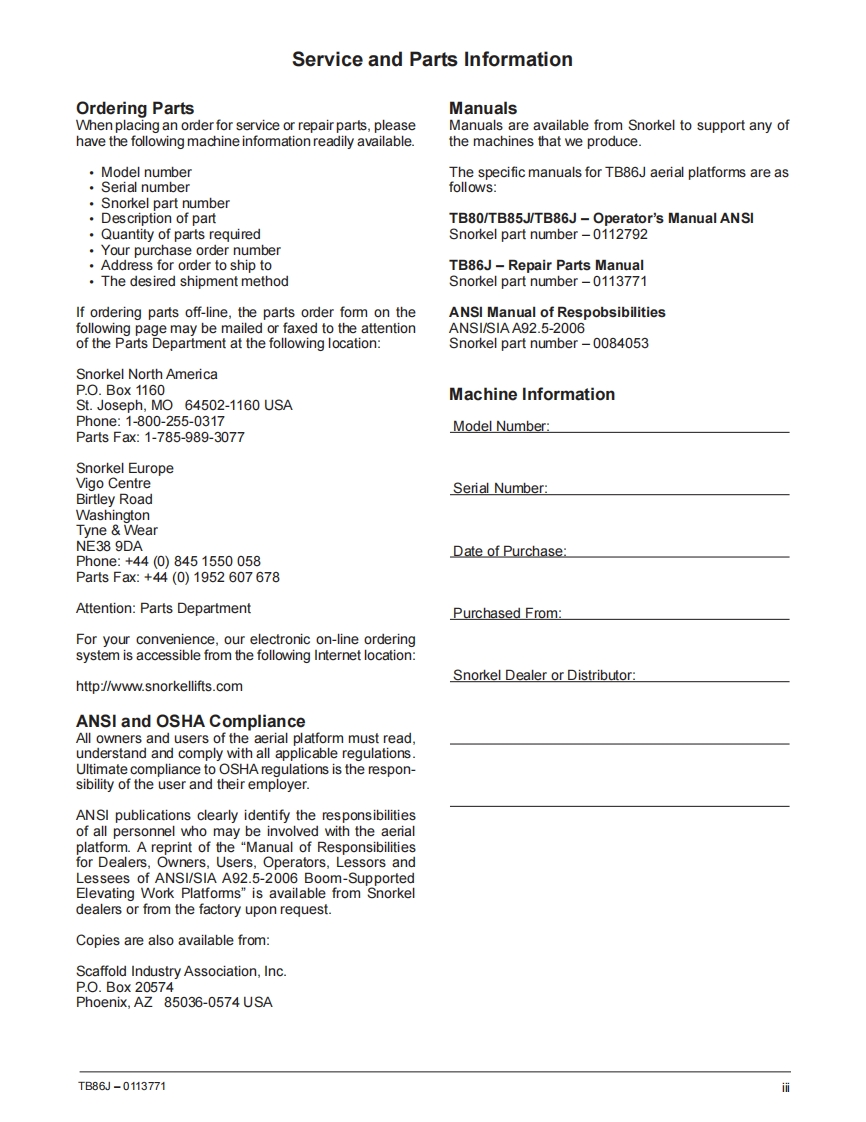 Service and Parts Information

Ordering Parts
When placing an order for service or repair parts, please have the following machine information readily available.

• Model number
• Serial number
• Snorkel part number
• Description of part
• Quantity of parts required
• Your purchase order number
• Address for order to ship to
• The desired shipment method

If ordering parts off-line, the parts order form on the following page may be mailed or faxed to the attention of the Parts Department at the following location:

Snorkel North America
P.O. Box 1160
St. Joseph, MO 64502-1160 USA
Phone: 1-800-255-0317
Parts Fax: 1-785-989-3077

Snorkel Europe
Vigo Centre
Birtley Road
Washington
Tyne & Wear
NE38 9DA
Phone: +44 (0) 845 1550 058
Parts Fax: +44 (0) 1952 607 678

Attention: Parts Department

For your convenience, our electronic on-line ordering system is accessible from the following Internet location:

http://www.snorkellifts.com

ANSI and OSHA Compliance
All owners and users of the aerial platform must read, understand and comply with all applicable regulations. Ultimate compliance to OSHA regulations is the responsibility of the user and their employer.

ANSI publications clearly identify the responsibilities of all personnel who may be involved with the aerial platform. A reprint of the "Manual of Responsibilities for Dealers, Owners, Users, Operators, Lessors and Lessees of ANSI/SIA A92.5-2006 Boom-Supported Elevating Work Platforms" is available from Snorkel dealers or from the factory upon request.

Copies are also available from:

Scaffold Industry Association, Inc.
P.O. Box 20574
Phoenix, AZ 85036-0574 USA

Manuals
Manuals are available from Snorkel to support any of the machines that we produce.

The specific manuals for TB86J aerial platforms are as follows:

TB80/TB85J/TB86J – Operator's Manual ANSI
Snorkel part number – 0112792

TB86J – Repair Parts Manual
Snorkel part number – 0113771

ANSI Manual of Respobsibilities
ANSI/SIA A92.5-2006
Snorkel part number – 0084053

Machine Information

Model Number:

Serial Number:

Date of Purchase:

Purchased From:

Snorkel Dealer or Distributor:

TB86J – 0113771 iii